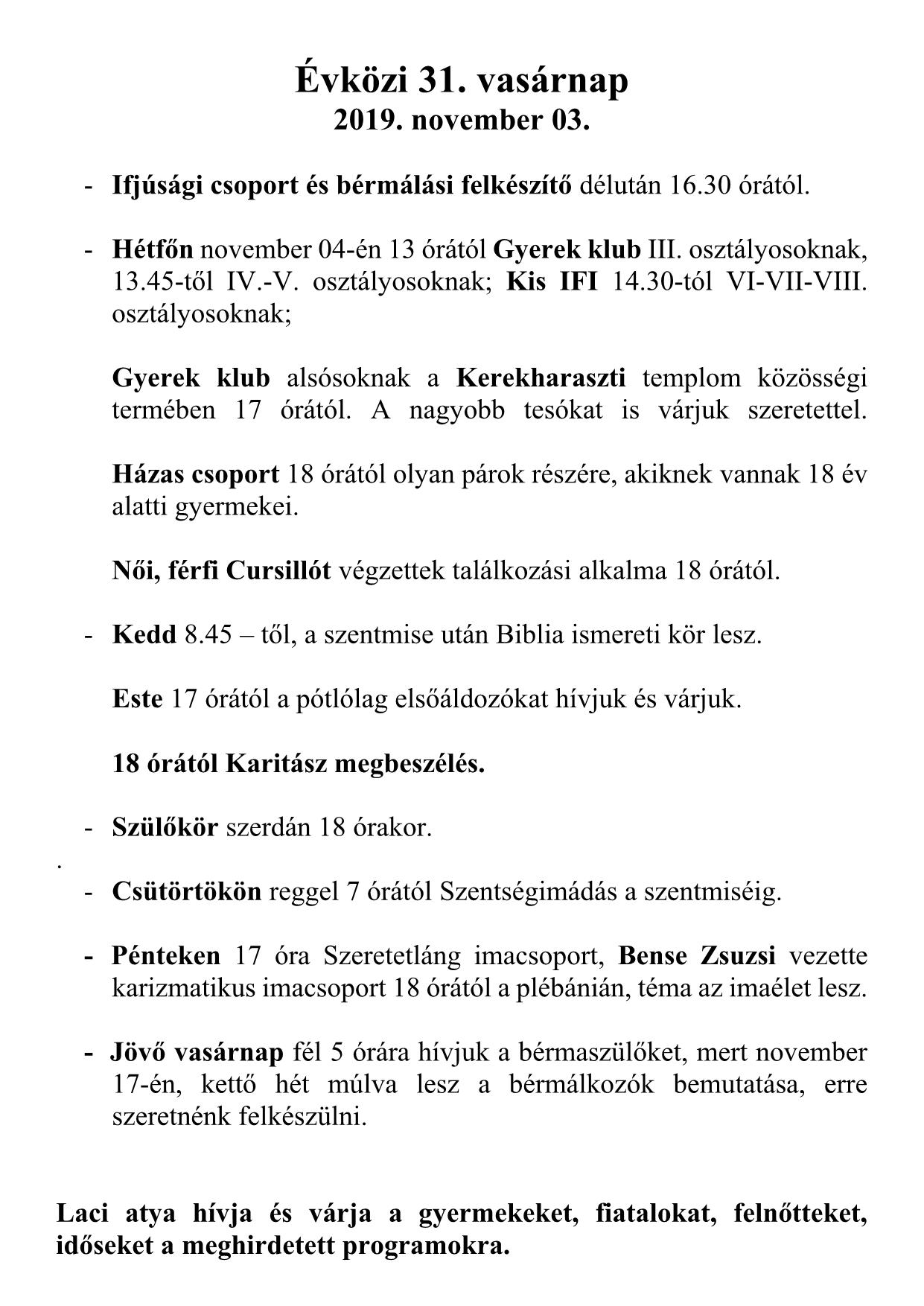 Évközi 31. vasárnap
2019. november 03.

- Ifjúsági csoport és bérmálási felkészítő délután 16.30 órától.

- Hétfőn november 04-én 13 órától Gyerek klub III. osztályosoknak, 13.45-től IV.-V. osztályosoknak; Kis IFI 14.30-tól VI-VII-VIII. osztályosoknak;

Gyerek klub alsósoknak a Kerekharaszti templom közösségi termében 17 órától. A nagyobb tesókat is várjuk szeretettel.

Házas csoport 18 órától olyan párok részére, akiknek vannak 18 év alatti gyermekei.

Női, férfi Cursillót végzettek találkozási alkalma 18 órától.

- Kedd 8.45 – től, a szentmise után Biblia ismereti kör lesz.

Este 17 órától a pótlólag elsőáldozókat hívjuk és várjuk.

18 órától Karitász megbeszélés.

- Szülőkör szerdán 18 órakor.

.

- Csütörtökön reggel 7 órától Szentségimádás a szentmiséig.

- Pénteken 17 óra Szeretetláng imacsoport, Bense Zsuzsi vezette karizmatikus imacsoport 18 órától a plébánián, téma az imaélet lesz.

- Jövő vasárnap fél 5 órára hívjuk a bérmaszülőket, mert november 17-én, kettő hét múlva lesz a bérmálkozók bemutatása, erre szeretnénk felkészülni.

Laci atya hívja és várja a gyermekeket, fiatalokat, felnőtteket, időseket a meghirdetett programokra.